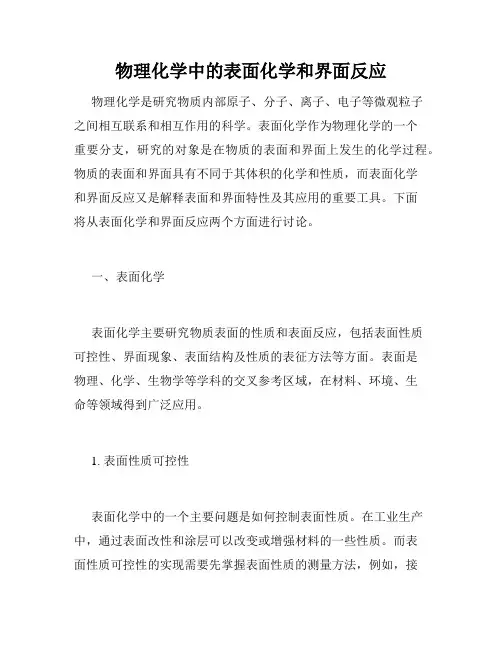 物理化学中的表面化学和界面反应

物理化学是研究物质内部原子、分子、离子、电子等微观粒子之间相互联系和相互作用的科学。表面化学作为物理化学的一个重要分支，研究的对象是在物质的表面和界面上发生的化学过程。物质的表面和界面具有不同于其体积的化学和性质，而表面化学和界面反应又是解释表面和界面特性及其应用的重要工具。下面将从表面化学和界面反应两个方面进行讨论。

一、表面化学

表面化学主要研究物质表面的性质和表面反应，包括表面性质可控性、界面现象、表面结构及性质的表征方法等方面。表面是物理、化学、生物学等学科的交叉参考区域，在材料、环境、生命等领域得到广泛应用。

1. 表面性质可控性

表面化学中的一个主要问题是如何控制表面性质。在工业生产中，通过表面改性和涂层可以改变或增强材料的一些性质。而表面性质可控性的实现需要先掌握表面性质的测量方法，例如，接